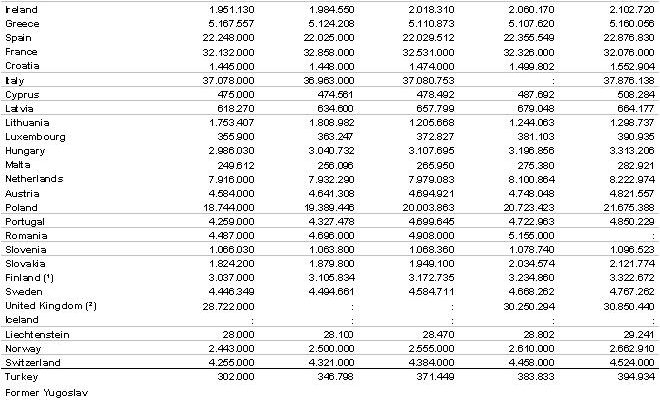 | | | | | | |
|---|---|---|---|---|---|
| Ireland | 1.951.130 | 1.984.550 | 2.018.310 | 2.060.170 | 2.102.720 |
| Greece | 5.167.557 | 5.124.208 | 5.110.873 | 5.107.620 | 5.160.056 |
| Spain | 22.248.000 | 22.025.000 | 22.029.512 | 22.355.549 | 22.876.830 |
| France | 32.132.000 | 32.858.000 | 32.531.000 | 32.326.000 | 32.076.000 |
| Croatia | 1.445.000 | 1.448.000 | 1.474.000 | 1.499.802 | 1.552.904 |
| Italy | 37.078.000 | 36.963.000 | 37.080.753 | : | 37.876.138 |
| Cyprus | 475.000 | 474.561 | 478.492 | 487.692 | 508.284 |
| Latvia | 618.270 | 634.600 | 657.799 | 679.048 | 664.177 |
| Lithuania | 1.753.407 | 1.808.982 | 1.205.668 | 1.244.063 | 1.298.737 |
| Luxembourg | 355.900 | 363.247 | 372.827 | 381.103 | 390.935 |
| Hungary | 2.986.030 | 3.040.732 | 3.107.695 | 3.196.856 | 3.313.206 |
| Malta | 249.612 | 256.096 | 265.950 | 275.380 | 282.921 |
| Netherlands | 7.916.000 | 7.932.290 | 7.979.083 | 8.100.864 | 8.222.974 |
| Austria | 4.584.000 | 4.641.308 | 4.694.921 | 4.748.048 | 4.821.557 |
| Poland | 18.744.000 | 19.389.446 | 20.003.863 | 20.723.423 | 21.675.388 |
| Portugal | 4.259.000 | 4.327.478 | 4.699.645 | 4.722.963 | 4.850.229 |
| Romania | 4.487.000 | 4.696.000 | 4.908.000 | 5.155.000 | : |
| Slovenia | 1.066.030 | 1.063.800 | 1.068.360 | 1.078.740 | 1.096.523 |
| Slovakia | 1.824.200 | 1.879.800 | 1.949.100 | 2.034.574 | 2.121.774 |
| Finland (¹) | 3.037.000 | 3.105.834 | 3.172.735 | 3.234.860 | 3.322.672 |
| Sweden | 4.446.349 | 4.494.661 | 4.584.711 | 4.668.262 | 4.767.262 |
| United Kingdom (²) | 28.722.000 | : | : | 30.250.294 | 30.850.440 |
| Iceland | : | : | : | : | : |
| Liechtenstein | 28.000 | 28.100 | 28.470 | 28.802 | 29.241 |
| Norway | 2.443.000 | 2.500.000 | 2.555.000 | 2.610.000 | 2.662.910 |
| Switzerland | 4.255.000 | 4.321.000 | 4.384.000 | 4.458.000 | 4.524.000 |
| Turkey | 302.000 | 346.798 | 371.449 | 383.833 | 394.934 |
| Former Yugoslav | | | | | |